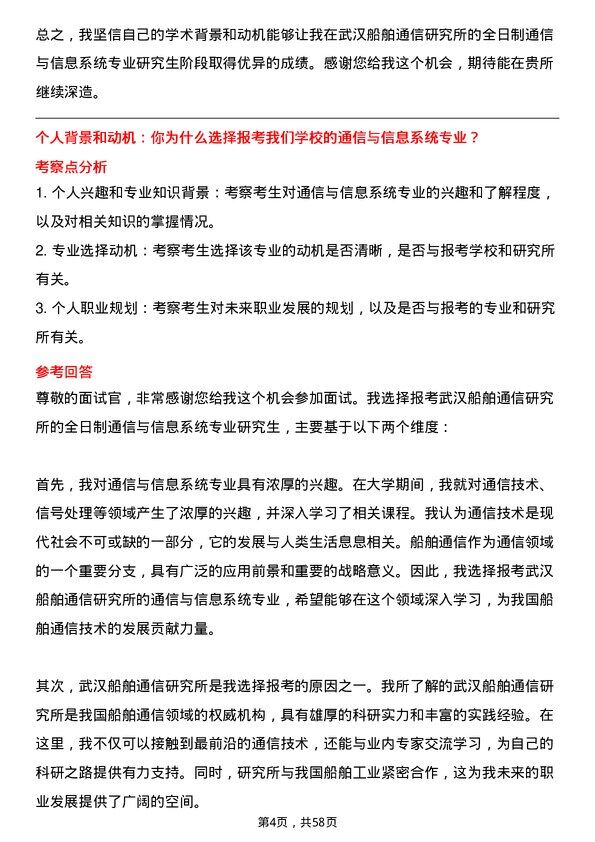 总之，我坚信自己的学术背景和动机能够让我在武汉船舶通信研究所的全日制通信与信息系统专业研究生阶段取得优异的成绩。感谢您给我这个机会，期待能在贵所继续深造。

个人背景和动机：你为什么选择报考我们学校的通信与信息系统专业？

考察点分析

1. 个人兴趣和专业知识背景：考察考生对通信与信息系统专业的兴趣和了解程度，以及对相关知识的掌握情况。

2. 专业选择动机：考察考生选择该专业的动机是否清晰，是否与报考学校和研究所有关。

3. 个人职业规划：考察考生对未来职业发展的规划，以及是否与报考的专业和研究所有关。

参考回答

尊敬的面试官，非常感谢您给我这个机会参加面试。我选择报考武汉船舶通信研究所的全日制通信与信息系统专业研究生，主要基于以下两个维度：

首先，我对通信与信息系统专业具有浓厚的兴趣。在大学期间，我就对通信技术、信号处理等领域产生了浓厚的兴趣，并深入学习了相关课程。我认为通信技术是现代社会不可或缺的一部分，它的发展与人类生活息息相关。船舶通信作为通信领域的一个重要分支，具有广泛的应用前景和重要的战略意义。因此，我选择报考武汉船舶通信研究所的通信与信息系统专业，希望能够在这个领域深入学习，为我国船舶通信技术的发展贡献力量。

其次，武汉船舶通信研究所是我选择报考的原因之一。我所了解的武汉船舶通信研究所是我国船舶通信领域的权威机构，具有雄厚的科研实力和丰富的实践经验。在这里，我不仅可以接触到最前沿的通信技术，还能与业内专家交流学习，为自己的科研之路提供有力支持。同时，研究所与我国船舶工业紧密合作，这为我未来的职业发展提供了广阔的空间。

第4页，共58页